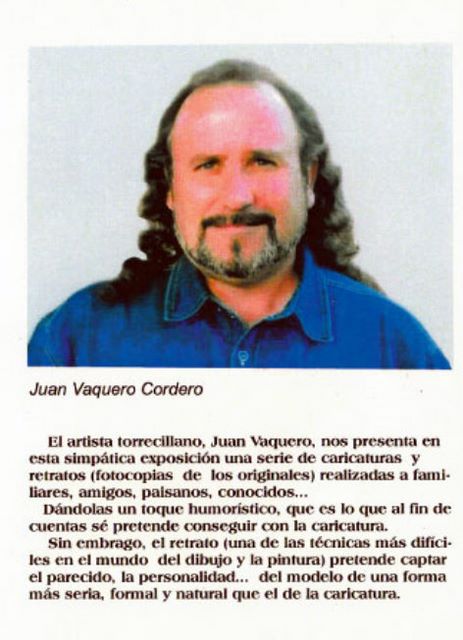 Juan Vaquero Cordero

El artista torrecillano, Juan Vaquero, nos presenta en esta simpática exposición una serie de caricaturas y retratos (fotocopias de los originales) realizadas a familiares, amigos, paisanos, conocidos...

Dándolas un toque humorístico, que es lo que al fin de cuentas sé pretende conseguir con la caricatura.

Sin embrago, el retrato (una de las técnicas más difíciles en el mundo del dibujo y la pintura) pretende captar el parecido, la personalidad... del modelo de una forma más seria, formal y natural que el de la caricatura.